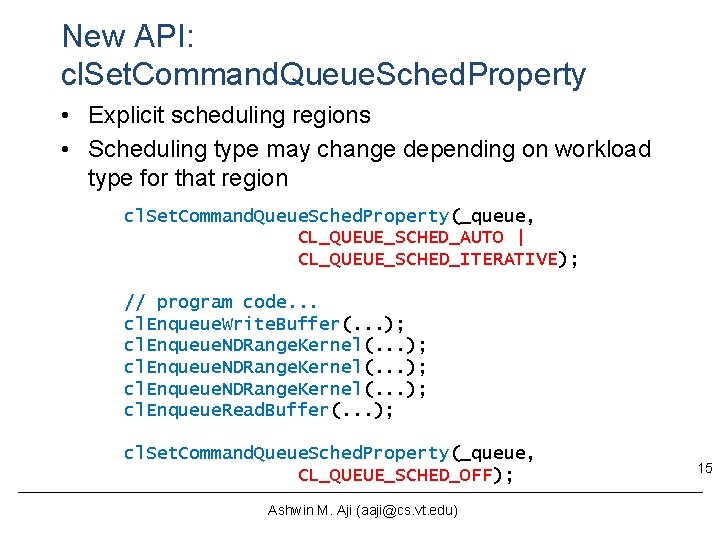 New API:
clSetCommandQueueSchedProperty

• Explicit scheduling regions
• Scheduling type may change depending on workload type for that region

clSetCommandQueueSchedProperty(_queue,
        CL_QUEUE_SCHED_AUTO |
        CL_QUEUE_SCHED_ITERATIVE);

// program code...
clEnqueueWriteBuffer(...);
clEnqueueNDRangeKernel(...);
clEnqueueNDRangeKernel(...);
clEnqueueNDRangeKernel(...);
clEnqueueReadBuffer(...);

clSetCommandQueueSchedProperty(_queue,
        CL_QUEUE_SCHED_OFF);

15

Ashwin M. Aji (aaji@cs.vt.edu)